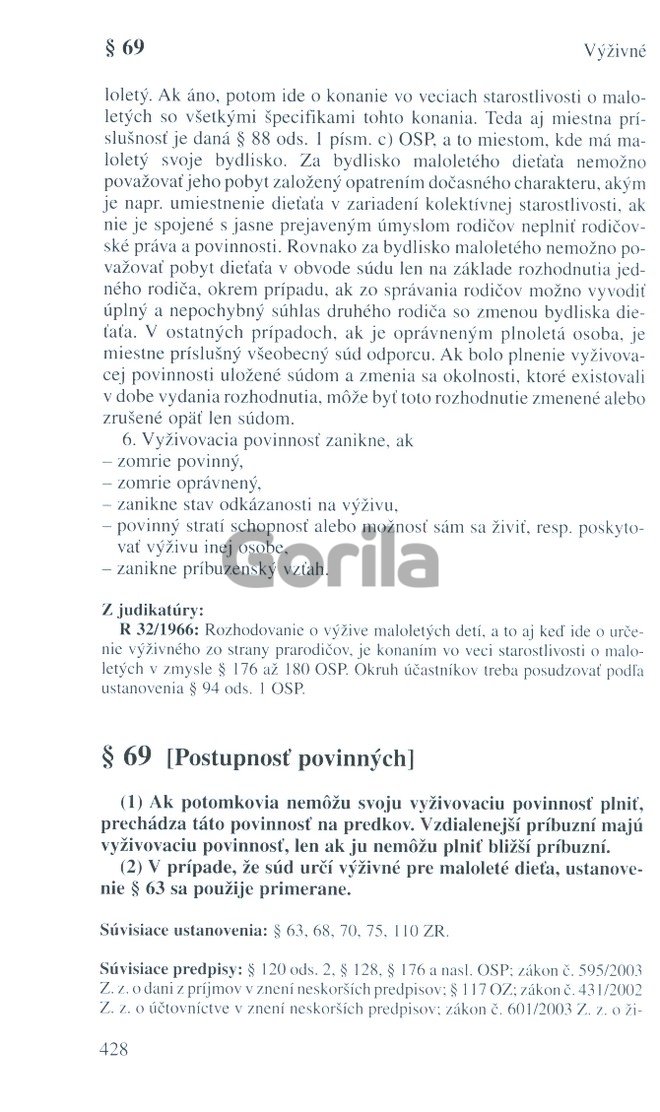 § 69 Výživné

loletý. Ak áno, potom ide o konanie vo veciach starostlivosti o maloletých so všetkými špecifikami tohto konania. Teda aj miestna príslušnosť je daná § 88 ods. 1 písm. c) OSP, a to miestom, kde má maloletý svoje bydlisko. Za bydlisko maloletého dieťaťa nemožno považovať jeho pobyt založený opatrením dočasného charakteru, akým je napr. umiestnenie dieťaťa v zariadení kolektívnej starostlivosti, ak nie je spojené s jasne prejaveným úmyslom rodičov neplniť rodičovské práva a povinnosti. Rovnako za bydlisko maloletého nemožno považovať pobyt dieťaťa v obvode súdu len na základe rozhodnutia jedného rodiča, okrem prípadu, ak zo správania rodičov možno vyvodiť úplný a nepochybný súhlas druhého rodiča so zmenou bydliska dieťaťa. V ostatných prípadoch, ak je oprávneným plnoletá osoba, je miestne príslušný všeobecný súd odporcu. Ak bolo plnenie vyživovacej povinnosti uložené súdom a zmenia sa okolnosti, ktoré existovali v dobe vydania rozhodnutia, môže byť toto rozhodnutie zmenené alebo zrušené opäť len súdom.

6. Vyživovacia povinnosť zanikne, ak
– zomrie povinný,
– zomrie oprávnený,
– zanikne stav odkázanosti na výživu,
– povinný stratí schopnosť alebo možnosť sám sa živiť, resp. poskytovať výživu inej osobe,
– zanikne príbuzenský vzťah.

Gorila

Z judikatúry:
R 32/1966: Rozhodovanie o výžive maloletých detí, a to aj keď ide o určenie výživného zo strany prarodičov, je konaním vo veci starostlivosti o maloletých v zmysle § 176 až 180 OSP. Okruh účastníkov treba posudzovať podľa ustanovenia § 94 ods. 1 OSP.

§ 69 [Postupnosť povinných]

(1) Ak potomkovia nemôžu svoju vyživovaciu povinnosť plniť, prechádza táto povinnosť na predkov. Vzdialenejší príbuzní majú vyživovaciu povinnosť, len ak ju nemôžu plniť bližší príbuzní.

(2) V prípade, že súd určí výživné pre maloleté dieťa, ustanovenie § 63 sa použije primerane.

Súvisiace ustanovenia: § 63, 68, 70, 75, 110 ZR.

Súvisiace predpisy: § 120 ods. 2, § 128, § 176 a nasl. OSP; zákon č. 595/2003 Z. z. o dani z príjmov v znení neskorších predpisov; § 117 OZ; zákon č. 431/2002 Z. z. o účtovníctve v znení neskorších predpisov; zákon č. 601/2003 Z. z. o ži-

428